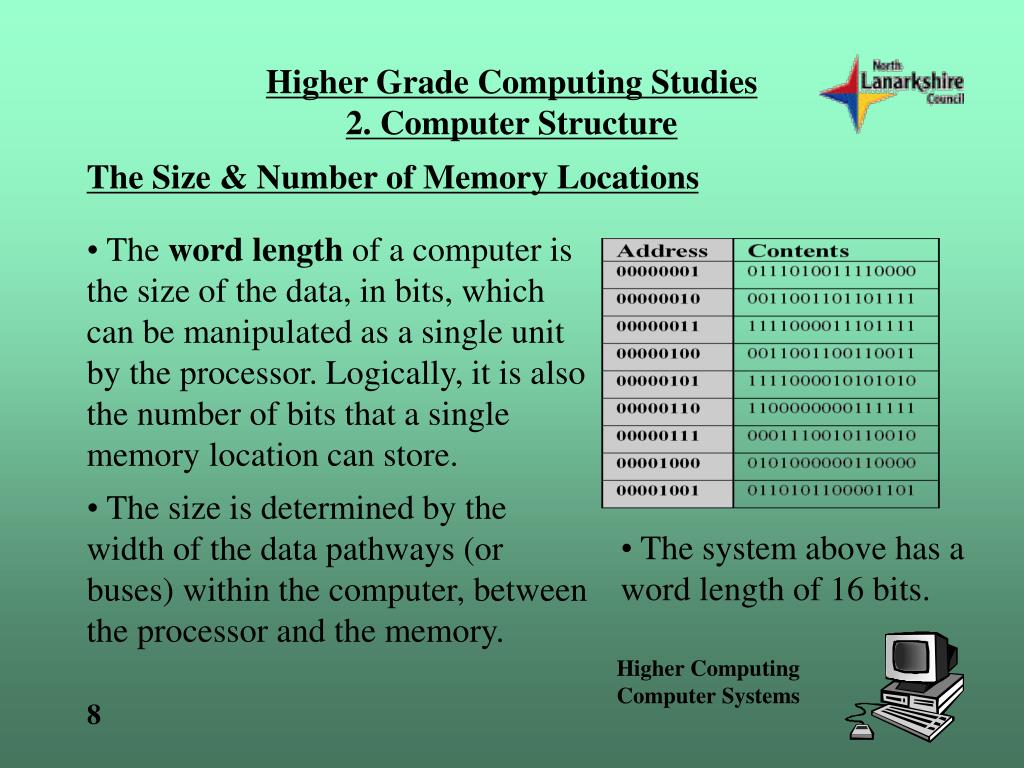 Higher Grade Computing Studies
2. Computer Structure

North
Lanarkshire
Council

The Size & Number of Memory Locations

• The word length of a computer is the size of the data, in bits, which can be manipulated as a single unit by the processor. Logically, it is also the number of bits that a single memory location can store.

• The size is determined by the width of the data pathways (or buses) within the computer, between the processor and the memory.

| Address | Contents |
|---|---|
| 00000001 | 0111010011110000 |
| 00000010 | 0011001101101111 |
| 00000011 | 1111000011101111 |
| 00000100 | 0011001100110011 |
| 00000101 | 1111000010101010 |
| 00000110 | 1100000000111111 |
| 00000111 | 0001110010110010 |
| 00001000 | 0101000000110000 |
| 00001001 | 0110101100001101 |

• The system above has a word length of 16 bits.

Higher Computing
Computer Systems

8